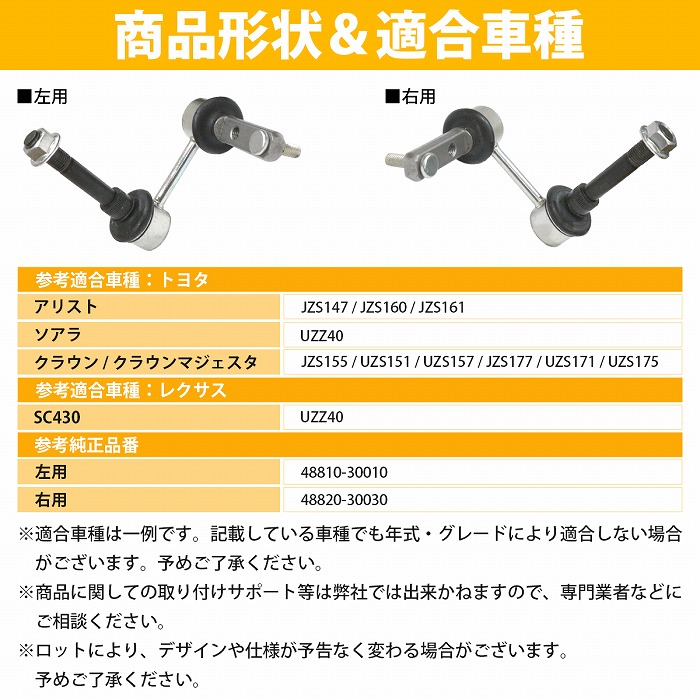 商品形状＆適合車種

■左用

■右用

| 参考適合車種：トヨタ | |
|---|---|
| アリスト | JZS147 / JZS160 / JZS161 |
| ソアラ | UZZ40 |
| クラウン / クラウンマジェスタ | JZS155 / UZS151 / UZS157 / JZS177 / UZS171 / UZS175 |
| 参考適合車種：レクサス | |
| SC430 | UZZ40 |
| 参考純正品番 | |
| 左用 | 48810-30010 |
| 右用 | 48820-30030 |

※適合車種は一例です。記載している車種でも年式・グレードにより適合しない場合がございます。予めご了承ください。

※商品に関しての取り付けサポート等は弊社では出来かねますので、専門業者などにご相談ください。

※ロットにより、デザインや仕様が予告なく変わる場合がございます。予めご了承ください。